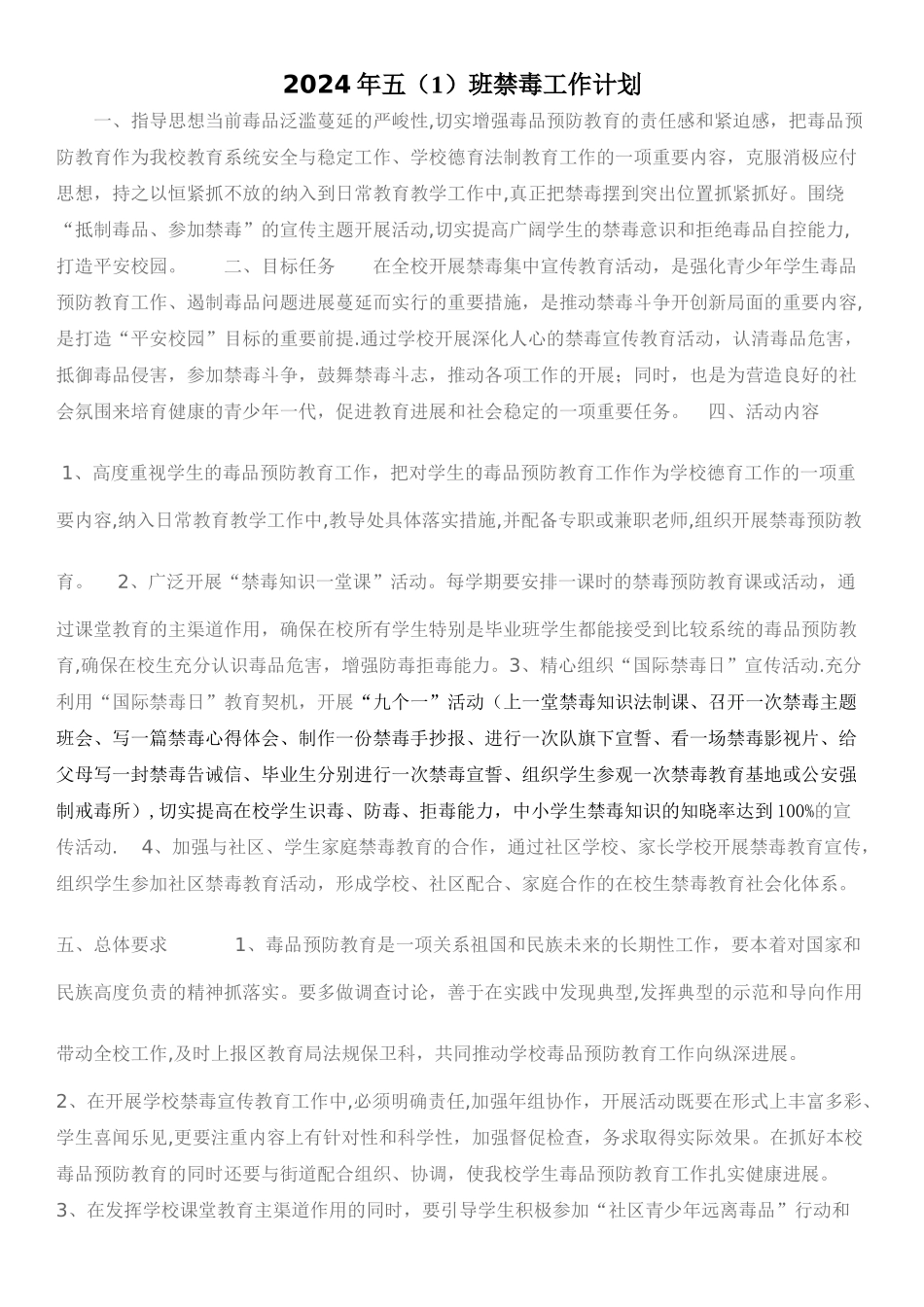 2024年五（1）班禁毒工作计划

一、指导思想当前毒品泛滥蔓延的严峻性,切实增强毒品预防教育的责任感和紧迫感，把毒品预防教育作为我校教育系统安全与稳定工作、学校德育法制教育工作的一项重要内容，克服消极应付思想，持之以恒紧抓不放的纳入到日常教育教学工作中,真正把禁毒摆到突出位置抓紧抓好。围绕“抵制毒品、参加禁毒”的宣传主题开展活动,切实提高广阔学生的禁毒意识和拒绝毒品自控能力,打造平安校园。　　二、目标任务　　在全校开展禁毒集中宣传教育活动，是强化青少年学生毒品预防教育工作、遏制毒品问题进展蔓延而实行的重要措施，是推动禁毒斗争开创新局面的重要内容,是打造“平安校园”目标的重要前提.通过学校开展深化人心的禁毒宣传教育活动，认清毒品危害，抵御毒品侵害，参加禁毒斗争，鼓舞禁毒斗志，推动各项工作的开展；同时，也是为营造良好的社会氛围来培育健康的青少年一代，促进教育进展和社会稳定的一项重要任务。　四、活动内容

1、高度重视学生的毒品预防教育工作，把对学生的毒品预防教育工作作为学校德育工作的一项重要内容,纳入日常教育教学工作中,教导处具体落实措施,并配备专职或兼职老师,组织开展禁毒预防教育。　2、广泛开展“禁毒知识一堂课”活动。每学期要安排一课时的禁毒预防教育课或活动，通过课堂教育的主渠道作用，确保在校所有学生特别是毕业班学生都能接受到比较系统的毒品预防教育,确保在校生充分认识毒品危害，增强防毒拒毒能力。3、精心组织“国际禁毒日”宣传活动.充分利用“国际禁毒日”教育契机，开展“九个一”活动（上一堂禁毒知识法制课、召开一次禁毒主题班会、写一篇禁毒心得体会、制作一份禁毒手抄报、进行一次队旗下宣誓、看一场禁毒影视片、给父母写一封禁毒告诫信、毕业生分别进行一次禁毒宣誓、组织学生参观一次禁毒教育基地或公安强制戒毒所）,切实提高在校学生识毒、防毒、拒毒能力，中小学生禁毒知识的知晓率达到100%的宣传活动.　4、加强与社区、学生家庭禁毒教育的合作，通过社区学校、家长学校开展禁毒教育宣传,组织学生参加社区禁毒教育活动，形成学校、社区配合、家庭合作的在校生禁毒教育社会化体系。

五、总体要求　　1、毒品预防教育是一项关系祖国和民族未来的长期性工作，要本着对国家和民族高度负责的精神抓落实。要多做调查讨论，善于在实践中发现典型,发挥典型的示范和导向作用带动全校工作,及时上报区教育局法规保卫科，共同推动学校毒品预防教育工作向纵深进展。

2、在开展学校禁毒宣传教育工作中,必须明确责任,加强年组协作，开展活动既要在形式上丰富多彩、学生喜闻乐见,更要注重内容上有针对性和科学性，加强督促检查，务求取得实际效果。在抓好本校毒品预防教育的同时还要与街道配合组织、协调，使我校学生毒品预防教育工作扎实健康进展。
3、在发挥学校课堂教育主渠道作用的同时，要引导学生积极参加“社区青少年远离毒品”行动和